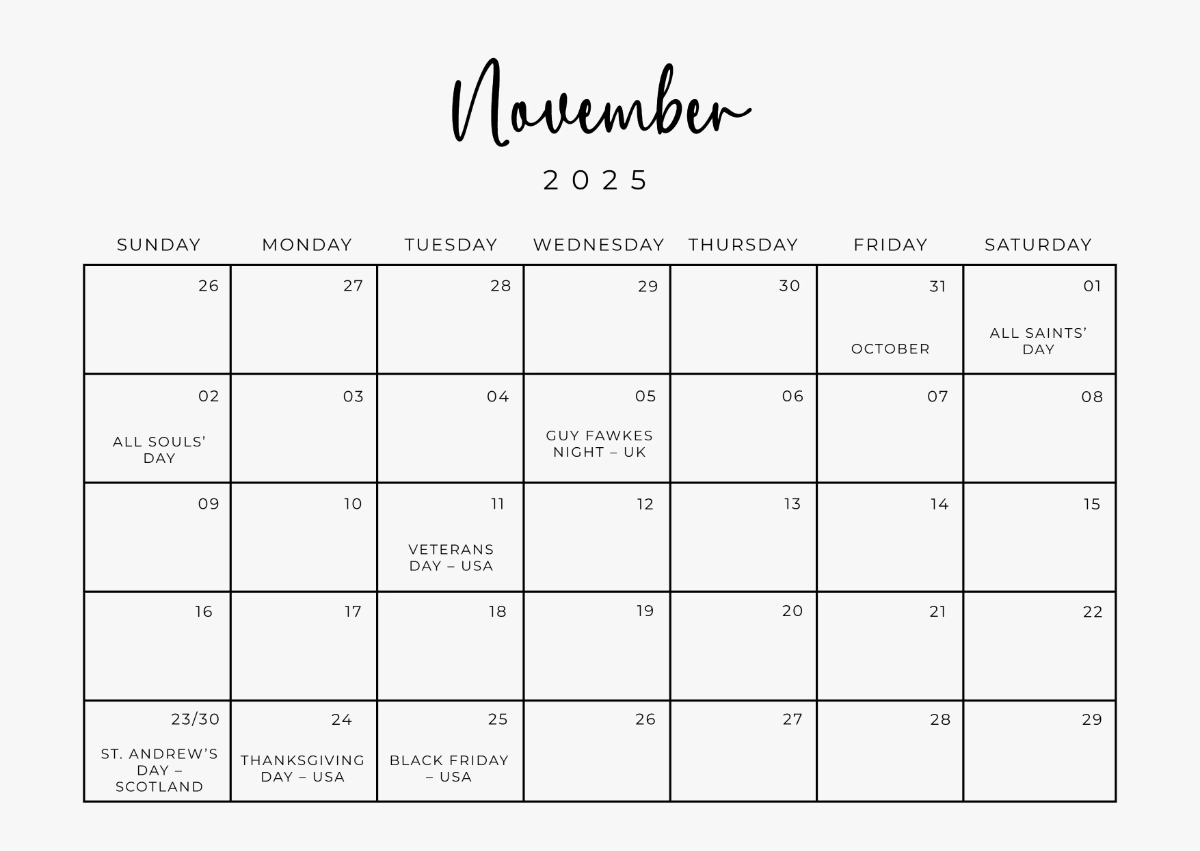 November

2025

| SUNDAY | MONDAY | TUESDAY | WEDNESDAY | THURSDAY | FRIDAY | SATURDAY |
|---|---|---|---|---|---|---|
| 26 | 27 | 28 | 29 | 30 | 31 OCTOBER | 01 ALL SAINTS' DAY |
| 02 ALL SOULS' DAY | 03 | 04 | 05 GUY FAWKES NIGHT – UK | 06 | 07 | 08 |
| 09 | 10 | 11 VETERANS DAY – USA | 12 | 13 | 14 | 15 |
| 16 | 17 | 18 | 19 | 20 | 21 | 22 |
| 23/30 ST. ANDREW'S DAY – SCOTLAND | 24 THANKSGIVING DAY – USA | 25 BLACK FRIDAY – USA | 26 | 27 | 28 | 29 |